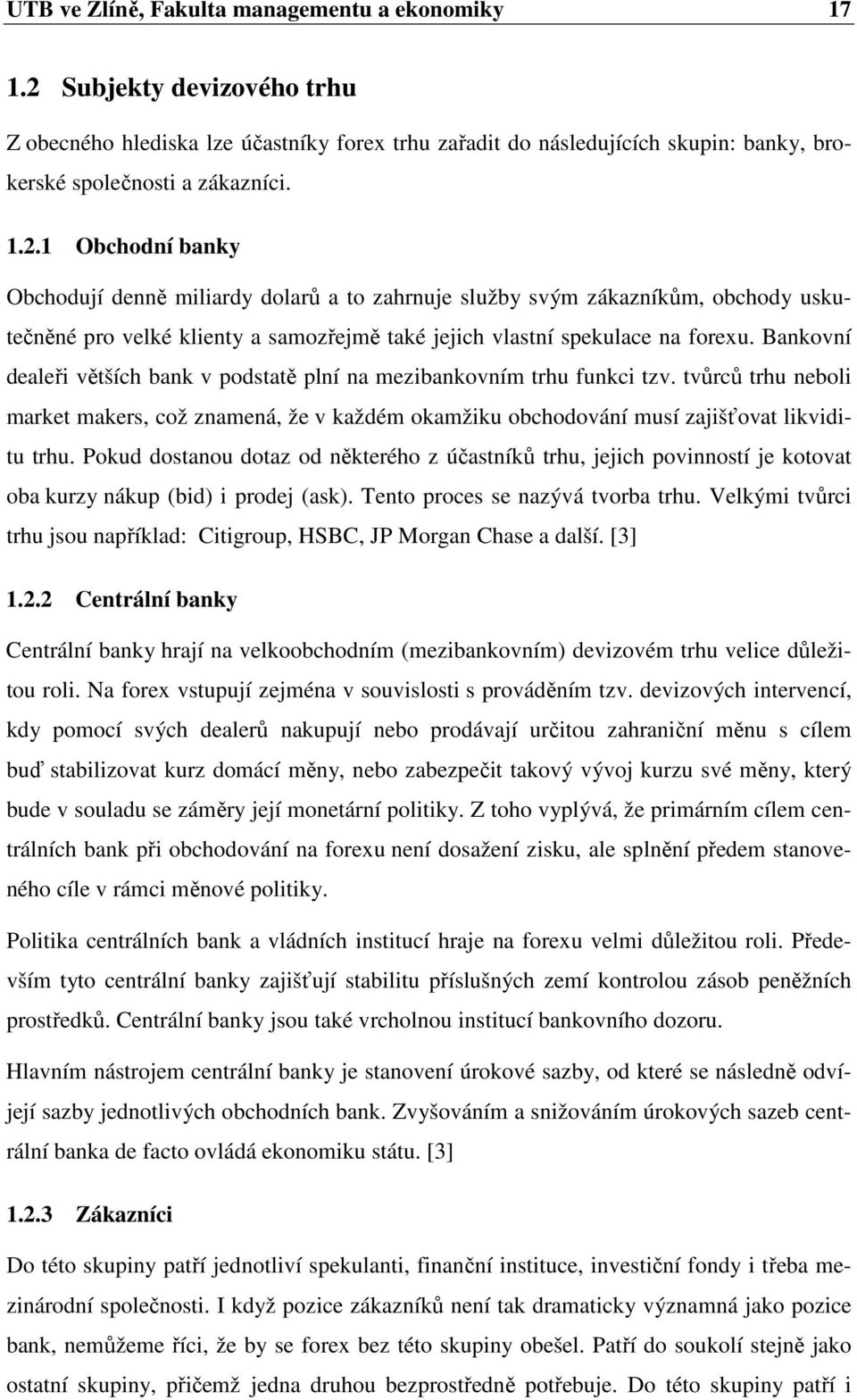 UTB ve Zlíně, Fakulta managementu a ekonomiky 17

1.2 Subjekty devizového trhu

Z obecného hlediska lze účastníky forex trhu zařadit do následujících skupin: banky, brokerské společnosti a zákazníci.

1.2.1 Obchodní banky

Obchodují denně miliardy dolarů a to zahrnuje služby svým zákazníkům, obchody uskutečněné pro velké klienty a samozřejmě také jejich vlastní spekulace na forexu. Bankovní dealeři větších bank v podstatě plní na mezibankovním trhu funkci tzv. tvůrců trhu neboli market makers, což znamená, že v každém okamžiku obchodování musí zajišťovat likviditu trhu. Pokud dostanou dotaz od některého z účastníků trhu, jejich povinností je kotovat oba kurzy nákup (bid) i prodej (ask). Tento proces se nazývá tvorba trhu. Velkými tvůrci trhu jsou například: Citigroup, HSBC, JP Morgan Chase a další. [3]

1.2.2 Centrální banky

Centrální banky hrají na velkoobchodním (mezibankovním) devizovém trhu velice důležitou roli. Na forex vstupují zejména v souvislosti s prováděním tzv. devizových intervencí, kdy pomocí svých dealerů nakupují nebo prodávají určitou zahraniční měnu s cílem buď stabilizovat kurz domácí měny, nebo zabezpečit takový vývoj kurzu své měny, který bude v souladu se záměry její monetární politiky. Z toho vyplývá, že primárním cílem centrálních bank při obchodování na forexu není dosažení zisku, ale splnění předem stanoveného cíle v rámci měnové politiky.

Politika centrálních bank a vládních institucí hraje na forexu velmi důležitou roli. Především tyto centrální banky zajišťují stabilitu příslušných zemí kontrolou zásob peněžních prostředků. Centrální banky jsou také vrcholnou institucí bankovního dozoru.

Hlavním nástrojem centrální banky je stanovení úrokové sazby, od které se následně odvíjejí sazby jednotlivých obchodních bank. Zvyšováním a snižováním úrokových sazeb centrální banka de facto ovládá ekonomiku státu. [3]

1.2.3 Zákazníci

Do této skupiny patří jednotliví spekulanti, finanční instituce, investiční fondy i třeba mezinárodní společnosti. I když pozice zákazníků není tak dramaticky významná jako pozice bank, nemůžeme říci, že by se forex bez této skupiny obešel. Patří do soukolí stejně jako ostatní skupiny, přičemž jedna druhou bezprostředně potřebuje. Do této skupiny patří i